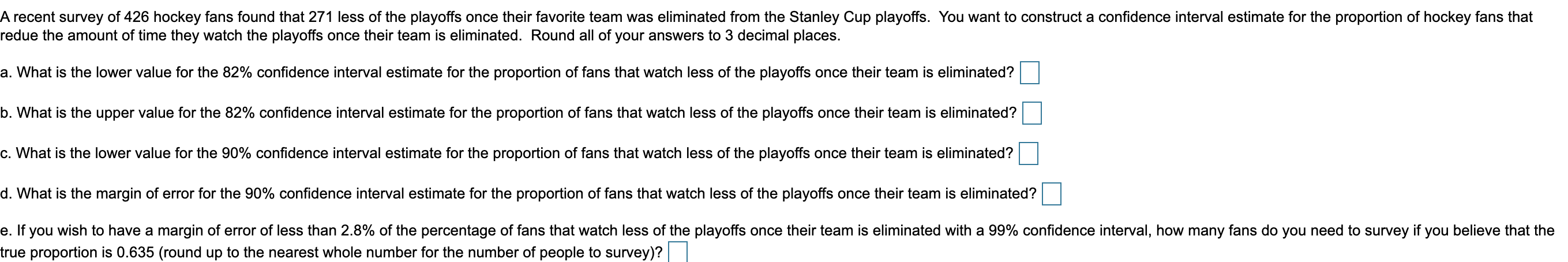 A recent survey of 426 hockey fans found that 271 less of the playoffs once their favorite team was eliminated from the Stanley Cup playoffs. You want to construct a confidence interval estimate for the proportion of hockey fans that redue the amount of time they watch the playoffs once their team is eliminated. Round all of your answers to 3 decimal places.

a. What is the lower value for the 82% confidence interval estimate for the proportion of fans that watch less of the playoffs once their team is eliminated?

b. What is the upper value for the 82% confidence interval estimate for the proportion of fans that watch less of the playoffs once their team is eliminated?

c. What is the lower value for the 90% confidence interval estimate for the proportion of fans that watch less of the playoffs once their team is eliminated?

d. What is the margin of error for the 90% confidence interval estimate for the proportion of fans that watch less of the playoffs once their team is eliminated?

e. If you wish to have a margin of error of less than 2.8% of the percentage of fans that watch less of the playoffs once their team is eliminated with a 99% confidence interval, how many fans do you need to survey if you believe that the true proportion is 0.635 (round up to the nearest whole number for the number of people to survey)?